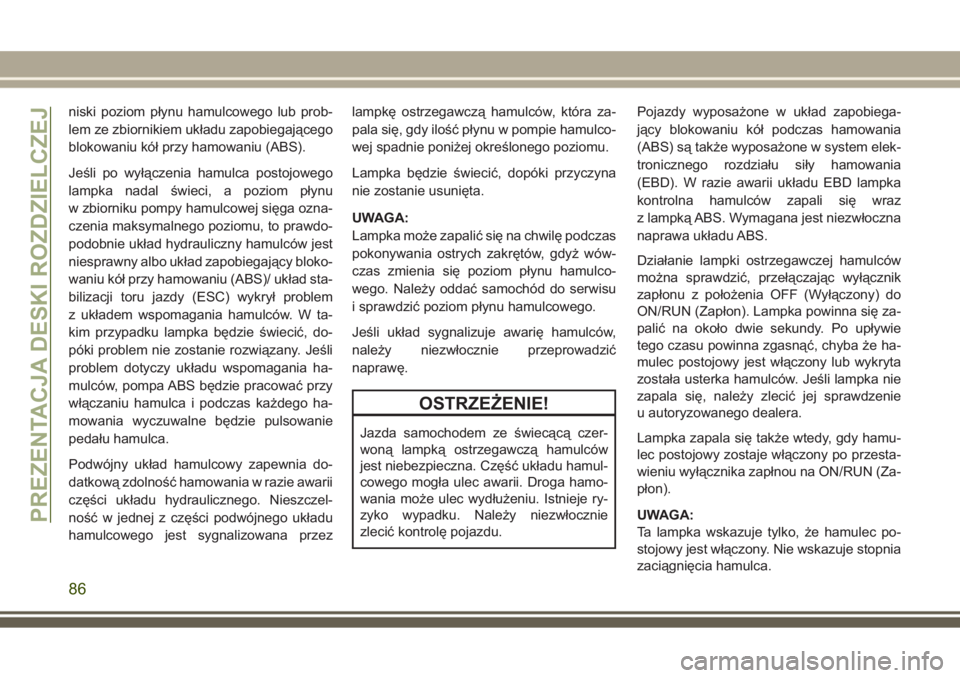 PREZENTACJA DESKI ROZDZIELCZEJ

niski poziom płynu hamulcowego lub problem ze zbiornikiem układu zapobiegającego blokowaniu kół przy hamowaniu (ABS).

Jeśli po wyłączenia hamulca postojowego lampka nadal świeci, a poziom płynu w zbiorniku pompy hamulcowej sięga oznaczenia maksymalnego poziomu, to prawdopodobnie układ hydrauliczny hamulców jest niesprawny albo układ zapobiegający blokowaniu kół przy hamowaniu (ABS)/ układ stabilizacji toru jazdy (ESC) wykrył problem z układem wspomagania hamulców. W takim przypadku lampka będzie świecić, dopóki problem nie zostanie rozwiązany. Jeśli problem dotyczy układu wspomagania hamulców, pompa ABS będzie pracować przy włączaniu hamulca i podczas każdego hamowania wyczuwalne będzie pulsowanie pedału hamulca.

Podwójny układ hamulcowy zapewnia dodatkową zdolność hamowania w razie awarii części układu hydraulicznego. Nieszczelność w jednej z części podwójnego układu hamulcowego jest sygnalizowana przez lampkę ostrzegawczą hamulców, która zapala się, gdy ilość płynu w pompie hamulcowej spadnie poniżej określonego poziomu.

Lampka będzie świecić, dopóki przyczyna nie zostanie usunięta.

UWAGA:
Lampka może zapalić się na chwilę podczas pokonywania ostrych zakrętów, gdyż wówczas zmienia się poziom płynu hamulcowego. Należy oddać samochód do serwisu i sprawdzić poziom płynu hamulcowego.

Jeśli układ sygnalizuje awarię hamulców, należy niezwłocznie przeprowadzić naprawę.

OSTRZEŻENIE!

Jazda samochodem ze świecącą czerwoną lampką ostrzegawczą hamulców jest niebezpieczna. Część układu hamulcowego mogła ulec awarii. Droga hamowania może ulec wydłużeniu. Istnieje ryzyko wypadku. Należy niezwłocznie zlecić kontrolę pojazdu.

Pojazdy wyposażone w układ zapobiegający blokowaniu kół podczas hamowania (ABS) są także wyposażone w system elektronicznego rozdziału siły hamowania (EBD). W razie awarii układu EBD lampka kontrolna hamulców zapali się wraz z lampką ABS. Wymagana jest niezwłoczna naprawa układu ABS.

Działanie lampki ostrzegawczej hamulców można sprawdzić, przełączając wyłącznik zapłonu z położenia OFF (Wyłączony) do ON/RUN (Zapłon). Lampka powinna się zapalić na około dwie sekundy. Po upływie tego czasu powinna zgasnąć, chyba że hamulec postojowy jest włączony lub wykryta została usterka hamulców. Jeśli lampka nie zapala się, należy zlecić jej sprawdzenie u autoryzowanego dealera.

Lampka zapala się także wtedy, gdy hamulec postojowy zostaje włączony po przestawieniu wyłącznika zapłnou na ON/RUN (Zapłon).

UWAGA:
Ta lampka wskazuje tylko, że hamulec postojowy jest włączony. Nie wskazuje stopnia zaciągnięcia hamulca.

86

carmanualsonline.info